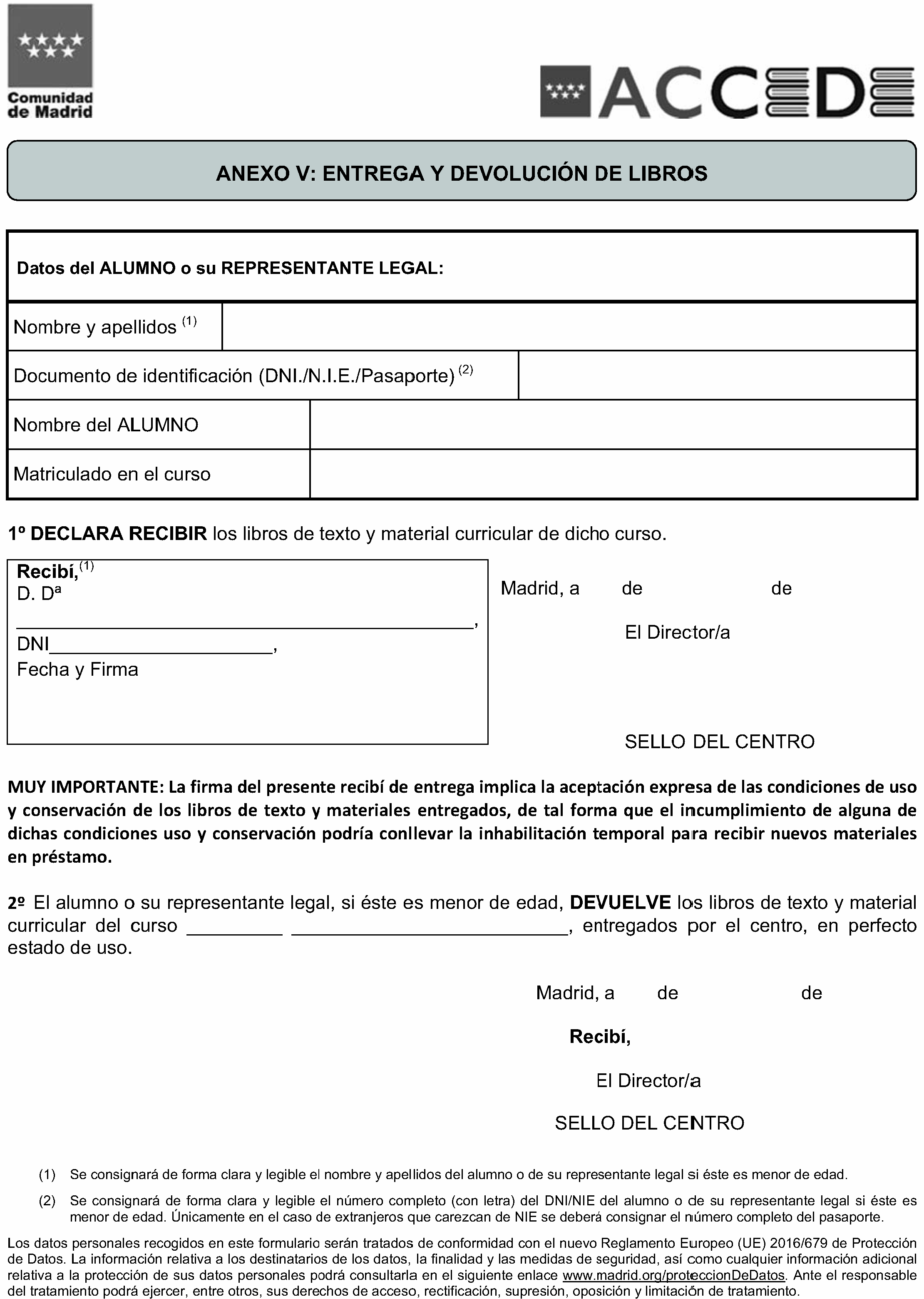 Comunidad de Madrid

ACCEDE

ANEXO V: ENTREGA Y DEVOLUCIÓN DE LIBROS

Datos del ALUMNO o su REPRESENTANTE LEGAL:

Nombre y apellidos $^{(1)}$

Documento de identificación (DNI./N.I.E./Pasaporte) $^{(2)}$

Nombre del ALUMNO

Matriculado en el curso

1º DECLARA RECIBIR los libros de texto y material curricular de dicho curso.

Recibí,$^{(1)}$
D. Dª
____,
DNI____,
Fecha y Firma

Madrid, a de de

El Director/a

SELLO DEL CENTRO

MUY IMPORTANTE: La firma del presente recibí de entrega implica la aceptación expresa de las condiciones de uso y conservación de los libros de texto y materiales entregados, de tal forma que el incumplimiento de alguna de dichas condiciones uso y conservación podría conllevar la inhabilitación temporal para recibir nuevos materiales en préstamo.

2º El alumno o su representante legal, si éste es menor de edad, DEVUELVE los libros de texto y material curricular del curso ____ ____, entregados por el centro, en perfecto estado de uso.

Madrid, a de de

Recibí,

El Director/a

SELLO DEL CENTRO

(1) Se consignará de forma clara y legible el nombre y apellidos del alumno o de su representante legal si éste es menor de edad.

(2) Se consignará de forma clara y legible el número completo (con letra) del DNI/NIE del alumno o de su representante legal si éste es menor de edad. Únicamente en el caso de extranjeros que carezcan de NIE se deberá consignar el número completo del pasaporte.

Los datos personales recogidos en este formulario serán tratados de conformidad con el nuevo Reglamento Europeo (UE) 2016/679 de Protección de Datos. La información relativa a los destinatarios de los datos, la finalidad y las medidas de seguridad, así como cualquier información adicional relativa a la protección de sus datos personales podrá consultarla en el siguiente enlace www.madrid.org/proteccionDeDatos. Ante el responsable del tratamiento podrá ejercer, entre otros, sus derechos de acceso, rectificación, supresión, oposición y limitación de tratamiento.